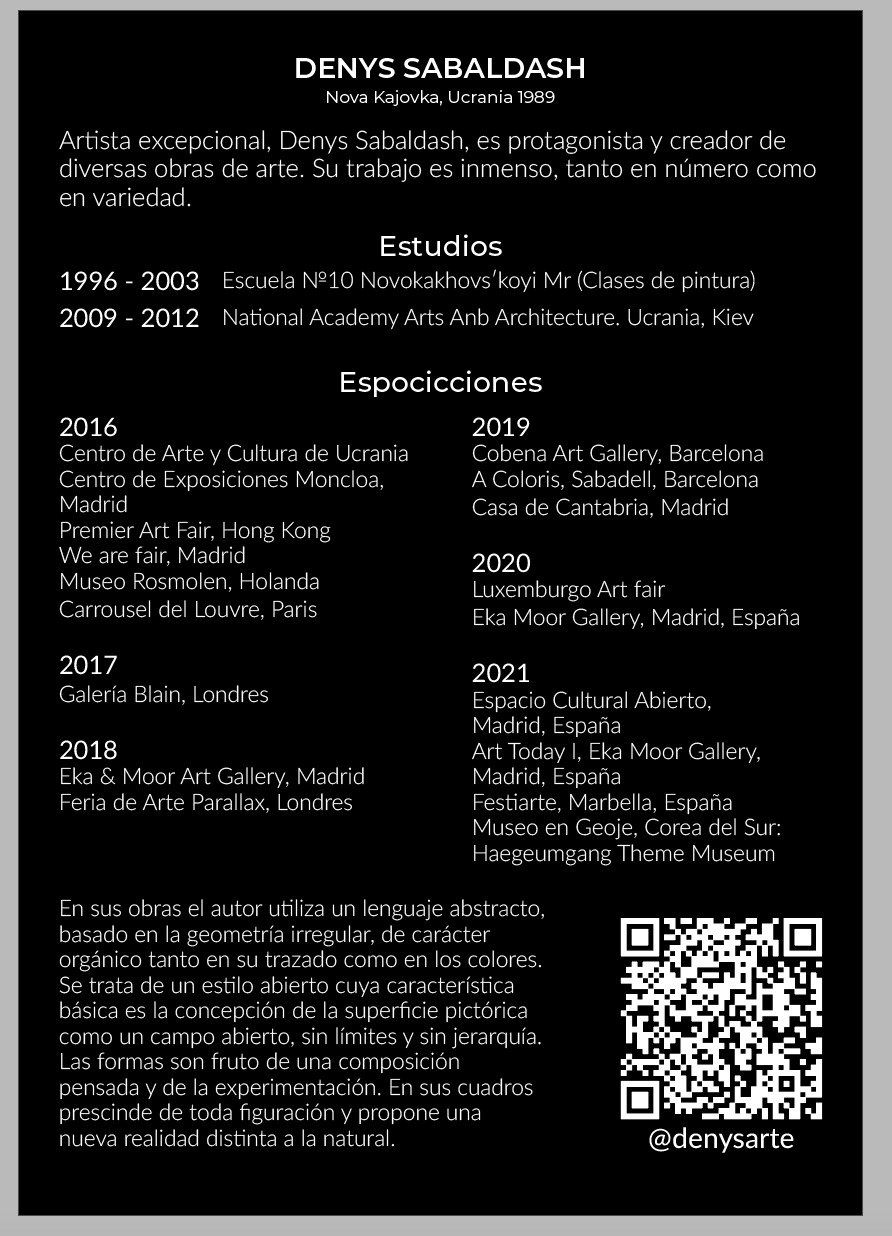 DENYS SABALDASH
Nova Kajovka, Ucrania 1989

Artista excepcional, Denys Sabaldash, es protagonista y creador de diversas obras de arte. Su trabajo es inmenso, tanto en número como en variedad.

Estudios

1996 - 2003 Escuela №10 Novokakhovs'koyi Mr (Clases de pintura)
2009 - 2012 National Academy Arts Anb Architecture. Ucrania, Kiev

Espocicciones

2016
Centro de Arte y Cultura de Ucrania
Centro de Exposiciones Moncloa, Madrid
Premier Art Fair, Hong Kong
We are fair, Madrid
Museo Rosmolen, Holanda
Carrousel del Louvre, Paris

2017
Galería Blain, Londres

2018
Eka & Moor Art Gallery, Madrid
Feria de Arte Parallax, Londres

2019
Cobena Art Gallery, Barcelona
A Coloris, Sabadell, Barcelona
Casa de Cantabria, Madrid

2020
Luxemburgo Art fair
Eka Moor Gallery, Madrid, España

2021
Espacio Cultural Abierto, Madrid, España
Art Today I, Eka Moor Gallery, Madrid, España
Festiarte, Marbella, España
Museo en Geoje, Corea del Sur: Haegeumgang Theme Museum

En sus obras el autor utiliza un lenguaje abstracto, basado en la geometría irregular, de carácter orgánico tanto en su trazado como en los colores. Se trata de un estilo abierto cuya característica básica es la concepción de la superficie pictórica como un campo abierto, sin límites y sin jerarquía. Las formas son fruto de una composición pensada y de la experimentación. En sus cuadros prescinde de toda figuración y propone una nueva realidad distinta a la natural.

@denysarte